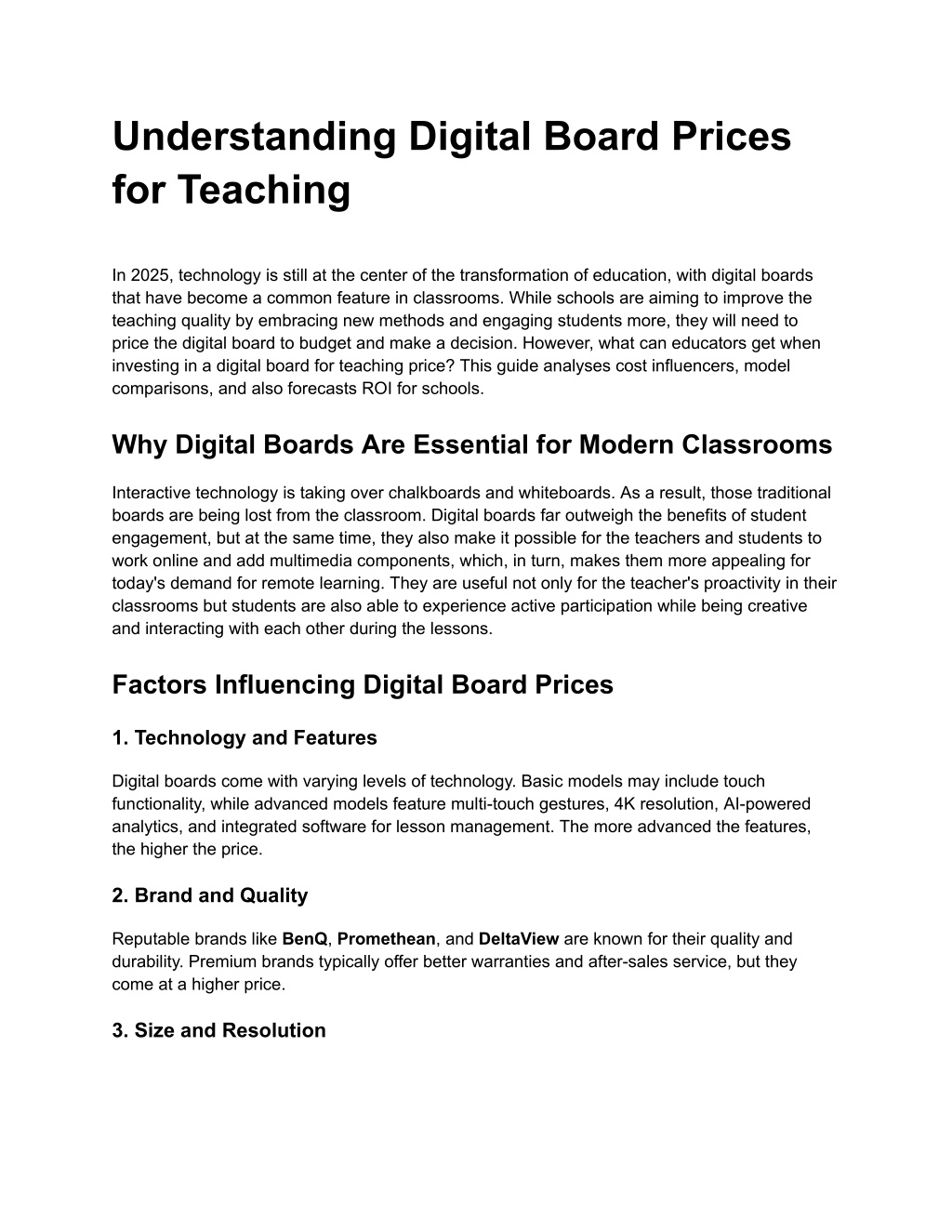 Understanding Digital Board Prices for Teaching

In 2025, technology is still at the center of the transformation of education, with digital boards that have become a common feature in classrooms. While schools are aiming to improve the teaching quality by embracing new methods and engaging students more, they will need to price the digital board to budget and make a decision. However, what can educators get when investing in a digital board for teaching price? This guide analyses cost influencers, model comparisons, and also forecasts ROI for schools.

Why Digital Boards Are Essential for Modern Classrooms

Interactive technology is taking over chalkboards and whiteboards. As a result, those traditional boards are being lost from the classroom. Digital boards far outweigh the benefits of student engagement, but at the same time, they also make it possible for the teachers and students to work online and add multimedia components, which, in turn, makes them more appealing for today's demand for remote learning. They are useful not only for the teacher's proactivity in their classrooms but students are also able to experience active participation while being creative and interacting with each other during the lessons.

Factors Influencing Digital Board Prices

1. Technology and Features

Digital boards come with varying levels of technology. Basic models may include touch functionality, while advanced models feature multi-touch gestures, 4K resolution, AI-powered analytics, and integrated software for lesson management. The more advanced the features, the higher the price.

2. Brand and Quality

Reputable brands like BenQ, Promethean, and DeltaView are known for their quality and durability. Premium brands typically offer better warranties and after-sales service, but they come at a higher price.

3. Size and Resolution